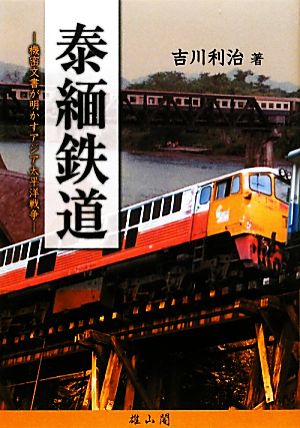 泰緬鉄道

―機密文書が明かすアジア太平洋戦争―

吉川利治 著

雄山閣